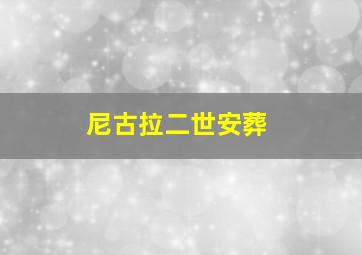 尼古拉二世安葬